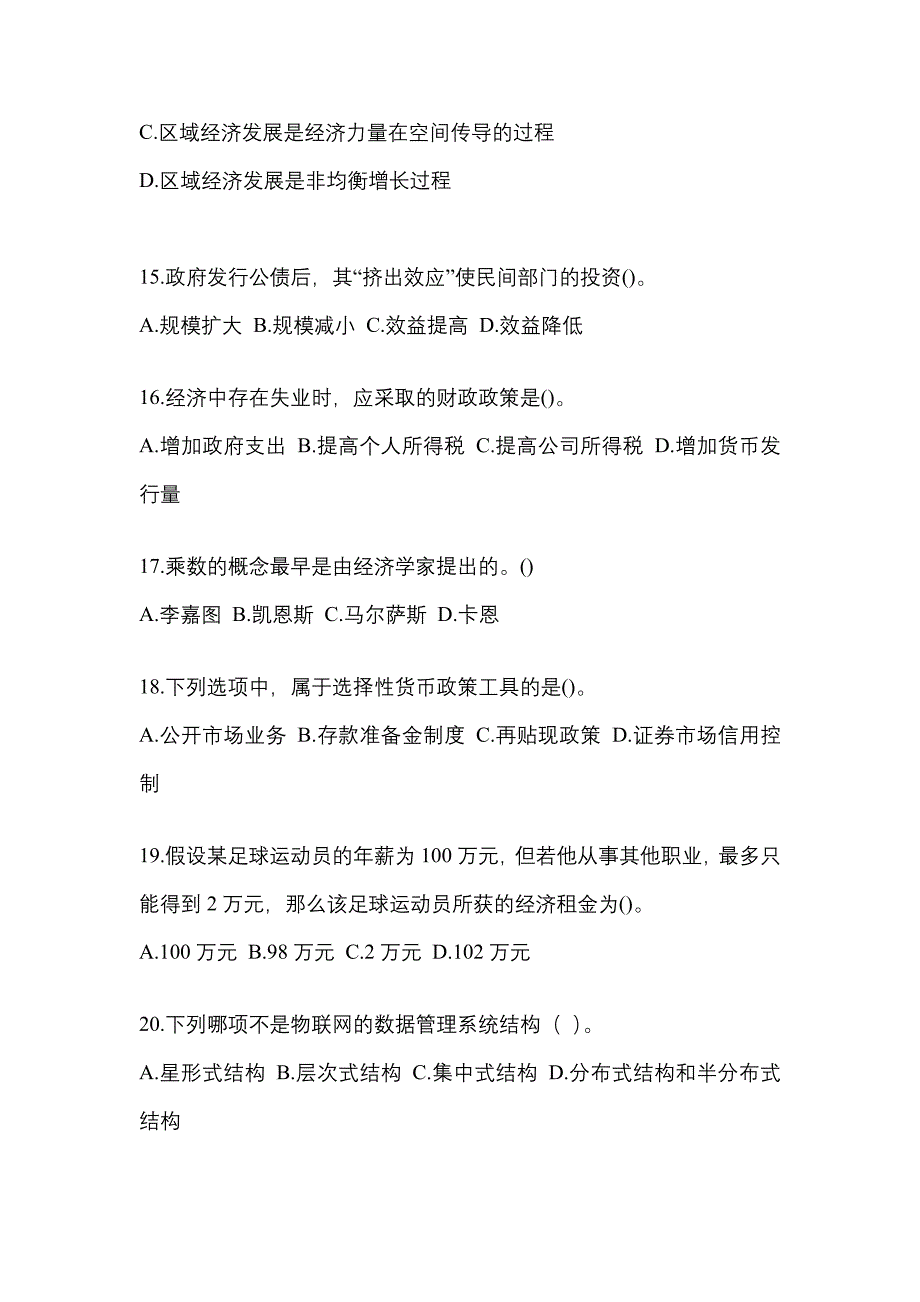 C.区域经济发展是经济力量在空间传导的过程

D.区域经济发展是非均衡增长过程

15.政府发行公债后，其“挤出效应”使民间部门的投资()。

A.规模扩大 B.规模减小 C.效益提高 D.效益降低

16.经济中存在失业时，应采取的财政政策是()。

A.增加政府支出 B.提高个人所得税 C.提高公司所得税 D.增加货币发行量

17.乘数的概念最早是由经济学家提出的。()

A.李嘉图 B.凯恩斯 C.马尔萨斯 D.卡恩

18.下列选项中，属于选择性货币政策工具的是()。

A.公开市场业务 B.存款准备金制度 C.再贴现政策 D.证券市场信用控制

19.假设某足球运动员的年薪为 100 万元，但若他从事其他职业，最多只能得到 2 万元，那么该足球运动员所获的经济租金为()。

A.100 万元 B.98 万元 C.2 万元 D.102 万元

20.下列哪项不是物联网的数据管理系统结构（ ）。

A.星形式结构 B.层次式结构 C.集中式结构 D.分布式结构和半分布式结构